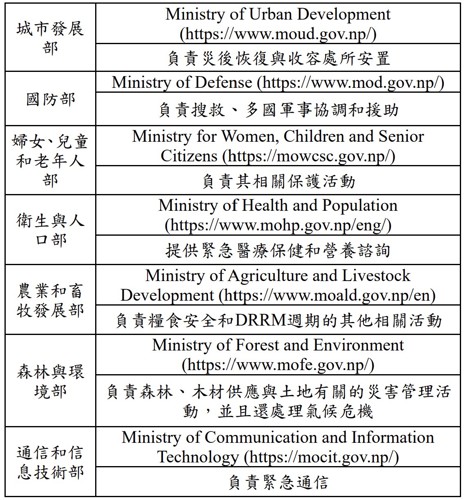 | 城市發展部 | Ministry of Urban Development (https://www.moud.gov.np/) |
|---|---|
| | 負責災後恢復與收容處所安置 |
| 國防部 | Ministry of Defense (https://www.mod.gov.np/) |
| | 負責搜救、多國軍事協調和援助 |
| 婦女、兒童和老年人部 | Ministry for Women, Children and Senior Citizens (https://mowcsc.gov.np/) |
| | 負責其相關保護活動 |
| 衛生與人口部 | Ministry of Health and Population (https://www.mohp.gov.np/eng/) |
| | 提供緊急醫療保健和營養諮詢 |
| 農業和畜牧發展部 | Ministry of Agriculture and Livestock Development (https://www.moald.gov.np/en) |
| | 負責糧食安全和DRRM週期的其他相關活動 |
| 森林與環境部 | Ministry of Forest and Environment (https://www.mofe.gov.np/) |
| | 負責森林、木材供應與土地有關的災害管理活動，並且還處理氣候危機 |
| 通信和信息技術部 | Ministry of Communication and Information Technology (https://mocit.gov.np/) |
| | 負責緊急通信 |